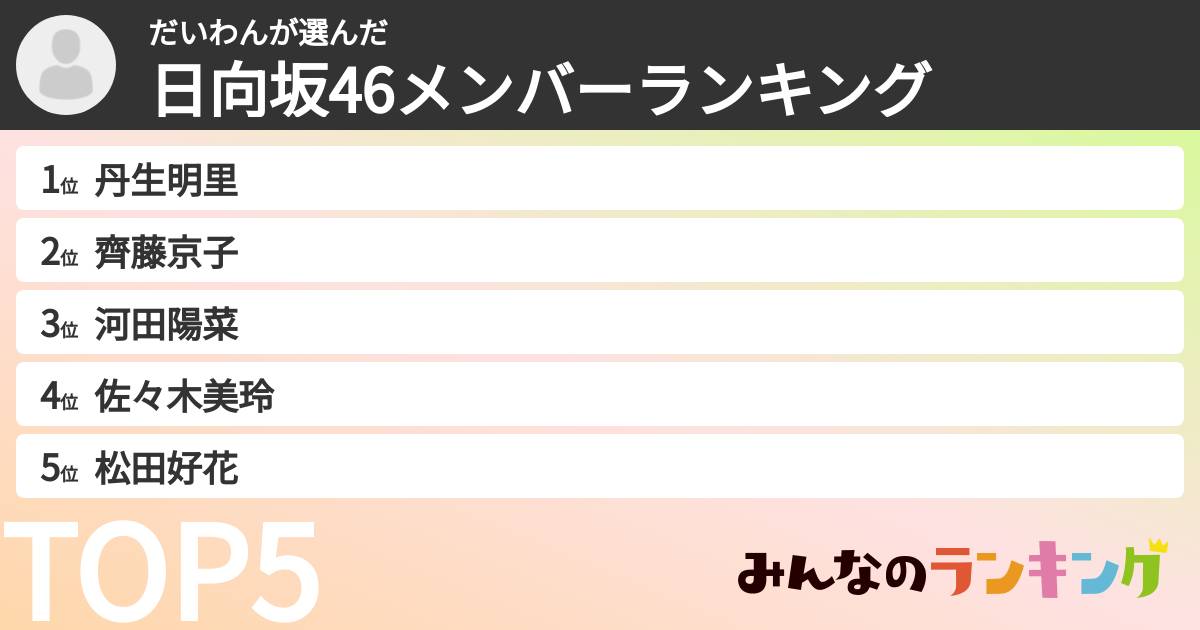 だいわんが選んだ
日向坂46メンバーランキング

1位 丹生明里
2位 齊藤京子
3位 河田陽菜
4位 佐々木美玲
5位 松田好花

TOP5

みんなのランキング